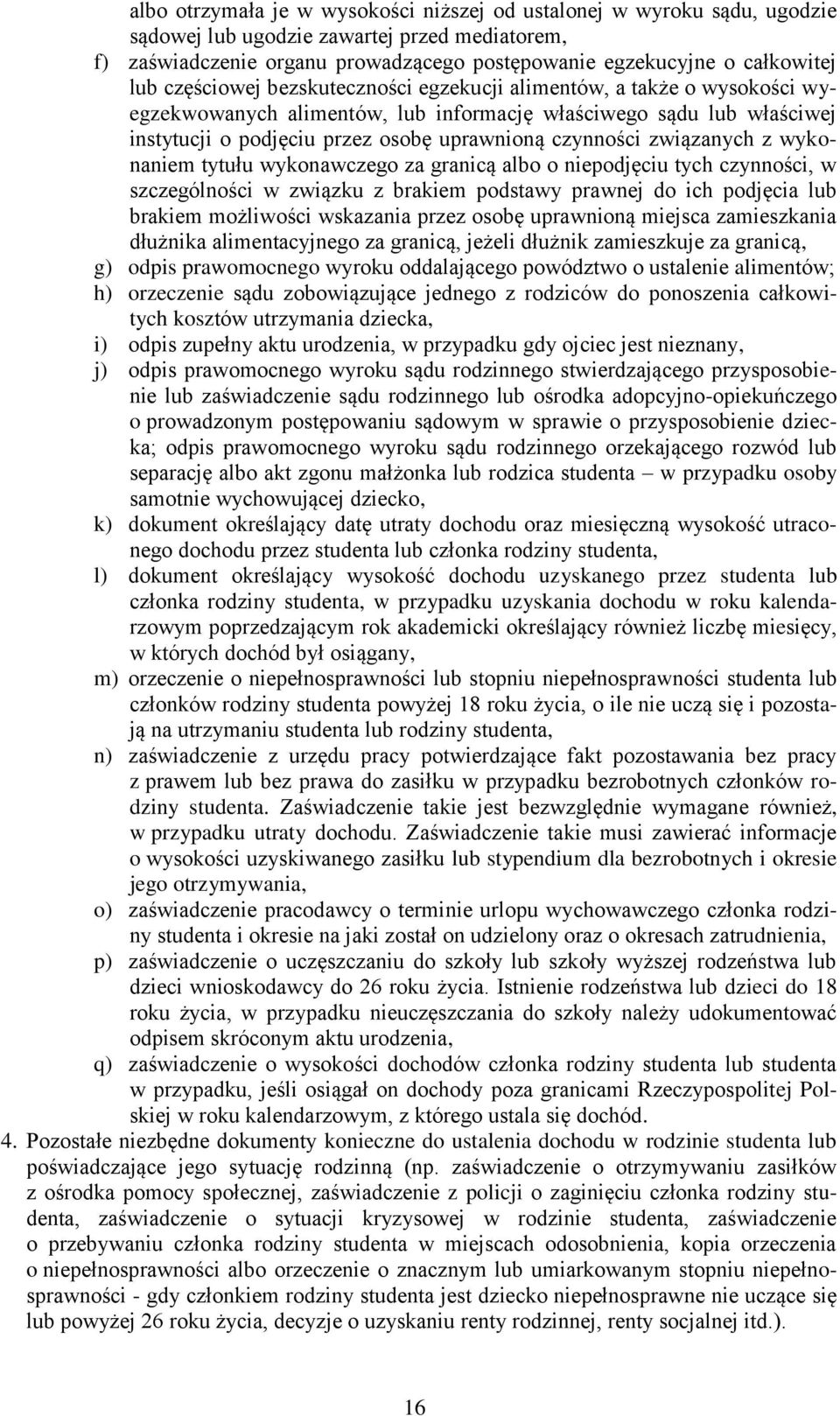 albo otrzymała je w wysokości niższej od ustalonej w wyroku sądu, ugodzie sądowej lub ugodzie zawartej przed mediatorem,
f) zaświadczenie organu prowadzącego postępowanie egzekucyjne o całkowitej lub częściowej bezskuteczności egzekucji alimentów, a także o wysokości wyegzekwowanych alimentów, lub informację właściwego sądu lub właściwej instytucji o podjęciu przez osobę uprawnioną czynności związanych z wykonaniem tytułu wykonawczego za granicą albo o niepodjęciu tych czynności, w szczególności w związku z brakiem podstawy prawnej do ich podjęcia lub brakiem możliwości wskazania przez osobę uprawnioną miejsca zamieszkania dłużnika alimentacyjnego za granicą, jeżeli dłużnik zamieszkuje za granicą,
g) odpis prawomocnego wyroku oddalającego powództwo o ustalenie alimentów;
h) orzeczenie sądu zobowiązujące jednego z rodziców do ponoszenia całkowitych kosztów utrzymania dziecka,
i) odpis zupełny aktu urodzenia, w przypadku gdy ojciec jest nieznany,
j) odpis prawomocnego wyroku sądu rodzinnego stwierdzającego przysposobienie lub zaświadczenie sądu rodzinnego lub ośrodka adopcyjno-opiekuńczego o prowadzonym postępowaniu sądowym w sprawie o przysposobienie dziecka; odpis prawomocnego wyroku sądu rodzinnego orzekającego rozwód lub separację albo akt zgonu małżonka lub rodzica studenta – w przypadku osoby samotnie wychowującej dziecko,
k) dokument określający datę utraty dochodu oraz miesięczną wysokość utraconego dochodu przez studenta lub członka rodziny studenta,
l) dokument określający wysokość dochodu uzyskanego przez studenta lub członka rodziny studenta, w przypadku uzyskania dochodu w roku kalendarzowym poprzedzającym rok akademicki określający również liczbę miesięcy, w których dochód był osiągany,
m) orzeczenie o niepełnosprawności lub stopniu niepełnosprawności studenta lub członków rodziny studenta powyżej 18 roku życia, o ile nie uczą się i pozostają na utrzymaniu studenta lub rodziny studenta,
n) zaświadczenie z urzędu pracy potwierdzające fakt pozostawania bez pracy z prawem lub bez prawa do zasiłku w przypadku bezrobotnych członków rodziny studenta. Zaświadczenie takie jest bezwzględnie wymagane również, w przypadku utraty dochodu. Zaświadczenie takie musi zawierać informacje o wysokości uzyskiwanego zasiłku lub stypendium dla bezrobotnych i okresie jego otrzymywania,
o) zaświadczenie pracodawcy o terminie urlopu wychowawczego członka rodziny studenta i okresie na jaki został on udzielony oraz o okresach zatrudnienia,
p) zaświadczenie o uczęszczaniu do szkoły lub szkoły wyższej rodzeństwa lub dzieci wnioskodawcy do 26 roku życia. Istnienie rodzeństwa lub dzieci do 18 roku życia, w przypadku nieuczęszczania do szkoły należy udokumentować odpisem skróconym aktu urodzenia,
q) zaświadczenie o wysokości dochodów członka rodziny studenta lub studenta w przypadku, jeśli osiągał on dochody poza granicami Rzeczypospolitej Polskiej w roku kalendarzowym, z którego ustala się dochód.
4. Pozostałe niezbędne dokumenty konieczne do ustalenia dochodu w rodzinie studenta lub poświadczające jego sytuację rodzinną (np. zaświadczenie o otrzymywaniu zasiłków z ośrodka pomocy społecznej, zaświadczenie z policji o zaginięciu członka rodziny studenta, zaświadczenie o sytuacji kryzysowej w rodzinie studenta, zaświadczenie o przebywaniu członka rodziny studenta w miejscach odosobnienia, kopia orzeczenia o niepełnosprawności albo orzeczenie o znacznym lub umiarkowanym stopniu niepełnosprawności - gdy członkiem rodziny studenta jest dziecko niepełnosprawne nie uczące się lub powyżej 26 roku życia, decyzje o uzyskaniu renty rodzinnej, renty socjalnej itd.).

16